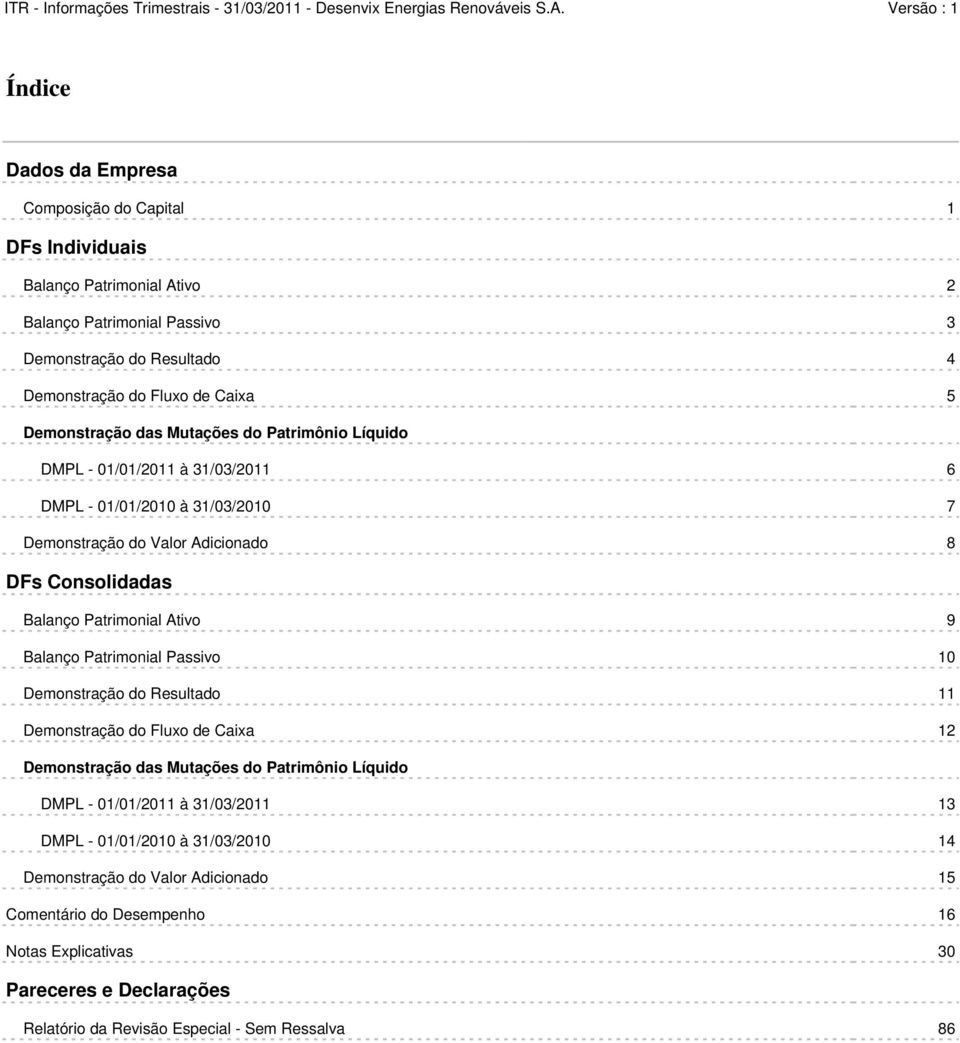 ITR - Informações Trimestrais - 31/03/2011 - Desenvix Energias Renováveis S.A. Versão : 1

Índice

Dados da Empresa

Composição do Capital 1

DFs Individuais

Balanço Patrimonial Ativo 2

Balanço Patrimonial Passivo 3

Demonstração do Resultado 4

Demonstração do Fluxo de Caixa 5

Demonstração das Mutações do Patrimônio Líquido

DMPL - 01/01/2011 à 31/03/2011 6

DMPL - 01/01/2010 à 31/03/2010 7

Demonstração do Valor Adicionado 8

DFs Consolidadas

Balanço Patrimonial Ativo 9

Balanço Patrimonial Passivo 10

Demonstração do Resultado 11

Demonstração do Fluxo de Caixa 12

Demonstração das Mutações do Patrimônio Líquido

DMPL - 01/01/2011 à 31/03/2011 13

DMPL - 01/01/2010 à 31/03/2010 14

Demonstração do Valor Adicionado 15

Comentário do Desempenho 16

Notas Explicativas 30

Pareceres e Declarações

Relatório da Revisão Especial - Sem Ressalva 86